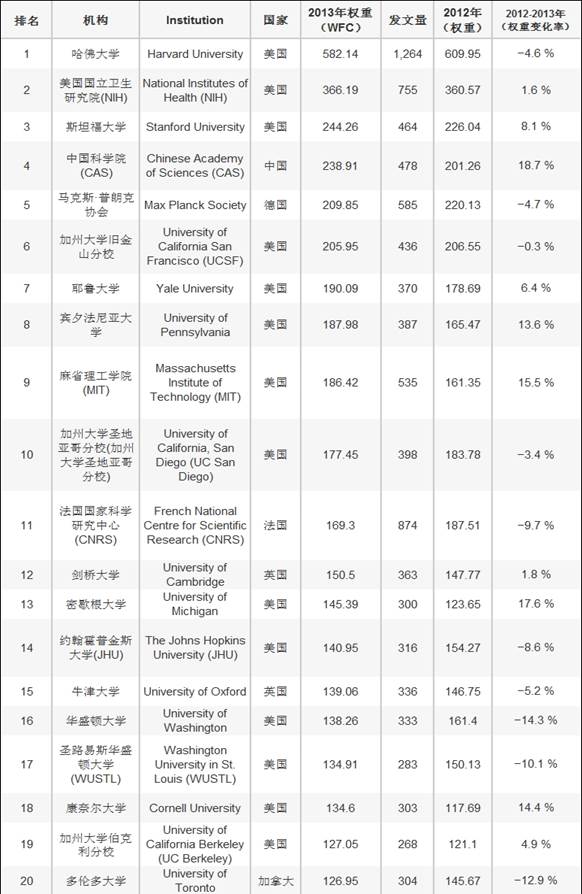 | 排名 | 机构 | Institution | 国家 | 2013年权重（WFC） | 发文量 | 2012年（权重） | 2012-2013年（权重变化率） |
|---|---|---|---|---|---|---|---|
| 1 | 哈佛大学 | Harvard University | 美国 | 582.14 | 1,264 | 609.95 | -4.6 % |
| 2 | 美国国立卫生研究院(NIH) | National Institutes of Health (NIH) | 美国 | 366.19 | 755 | 360.57 | 1.6 % |
| 3 | 斯坦福大学 | Stanford University | 美国 | 244.26 | 464 | 226.04 | 8.1 % |
| 4 | 中国科学院(CAS) | Chinese Academy of Sciences (CAS) | 中国 | 238.91 | 478 | 201.26 | 18.7 % |
| 5 | 马克斯·普朗克协会 | Max Planck Society | 德国 | 209.85 | 585 | 220.13 | -4.7 % |
| 6 | 加州大学旧金山分校 | University of California San Francisco (UCSF) | 美国 | 205.95 | 436 | 206.55 | -0.3 % |
| 7 | 耶鲁大学 | Yale University | 美国 | 190.09 | 370 | 178.69 | 6.4 % |
| 8 | 宾夕法尼亚大学 | University of Pennsylvania | 美国 | 187.98 | 387 | 165.47 | 13.6 % |
| 9 | 麻省理工学院(MIT) | Massachusetts Institute of Technology (MIT) | 美国 | 186.42 | 535 | 161.35 | 15.5 % |
| 10 | 加州大学圣地亚哥分校(加州大学圣地亚哥分校) | University of California, San Diego (UC San Diego) | 美国 | 177.45 | 398 | 183.78 | -3.4 % |
| 11 | 法国国家科学研究中心(CNRS) | French National Centre for Scientific Research (CNRS) | 法国 | 169.3 | 874 | 187.51 | -9.7 % |
| 12 | 剑桥大学 | University of Cambridge | 英国 | 150.5 | 363 | 147.77 | 1.8 % |
| 13 | 密歇根大学 | University of Michigan | 美国 | 145.39 | 300 | 123.65 | 17.6 % |
| 14 | 约翰霍普金斯大学(JHU) | The Johns Hopkins University (JHU) | 美国 | 140.95 | 316 | 154.27 | -8.6 % |
| 15 | 牛津大学 | University of Oxford | 英国 | 139.06 | 336 | 146.75 | -5.2 % |
| 16 | 华盛顿大学 | University of Washington | 美国 | 138.26 | 333 | 161.4 | -14.3 % |
| 17 | 圣路易斯华盛顿大学(WUSTL) | Washington University in St. Louis (WUSTL) | 美国 | 134.91 | 283 | 150.13 | -10.1 % |
| 18 | 康奈尔大学 | Cornell University | 美国 | 134.6 | 303 | 117.69 | 14.4 % |
| 19 | 加州大学伯克利分校 | University of California Berkeley (UC Berkeley) | 美国 | 127.05 | 268 | 121.1 | 4.9 % |
| 20 | 多伦多大学 | University of Toronto | 加拿大 | 126.95 | 304 | 145.67 | -12.9 % |